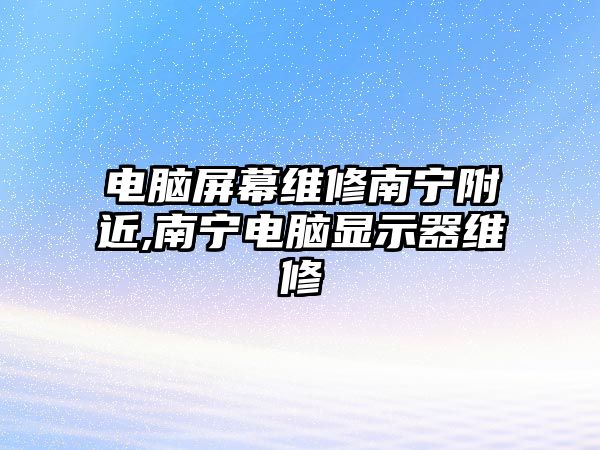 电脑屏幕维修南宁附近,南宁电脑显示器维修